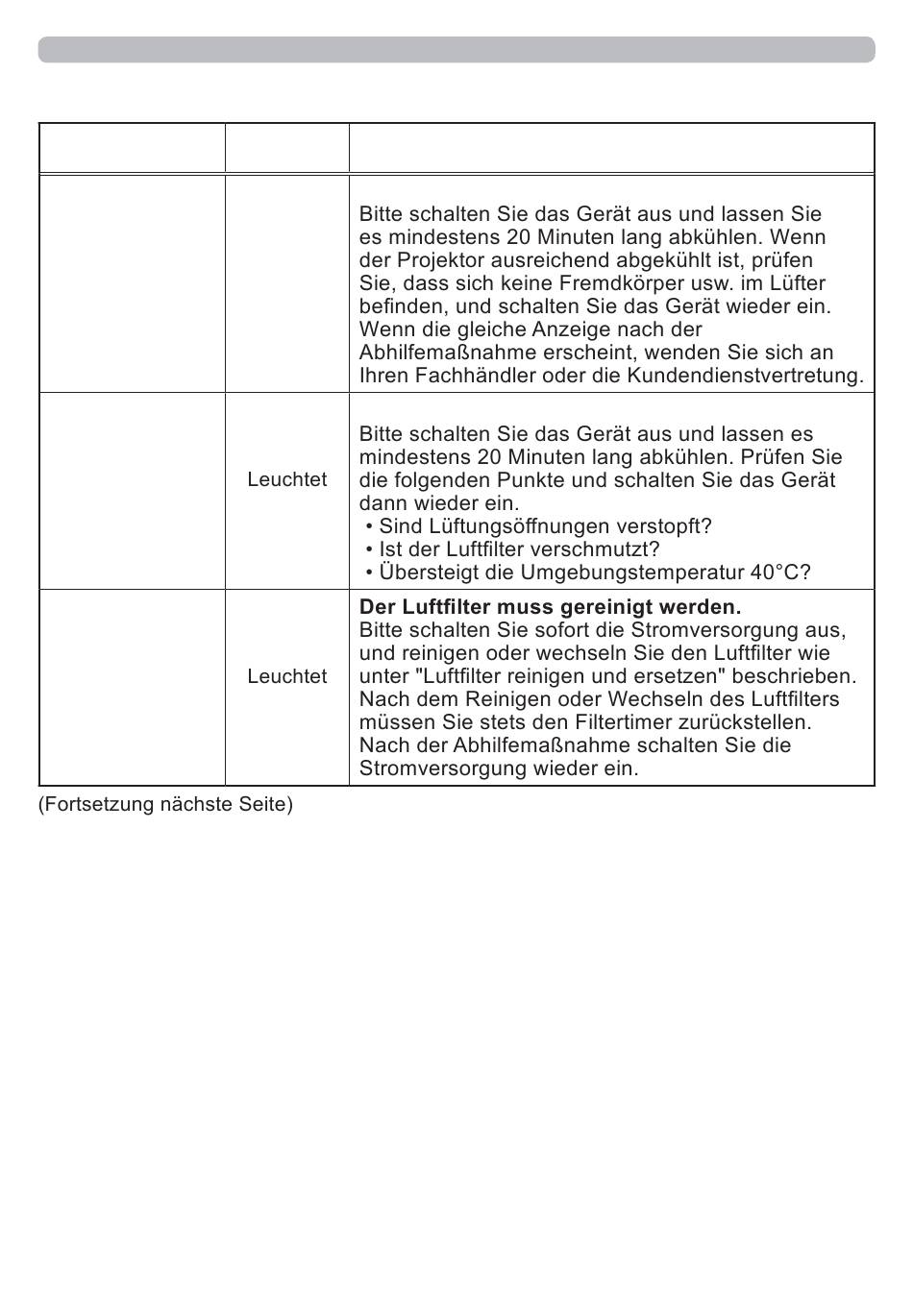 |  |  |  |
|---|---|---|
|  |  | Bitte schalten Sie das Gerät aus und lassen Sie es mindestens 20 Minuten lang abkühlen. Wenn der Projektor ausreichend abgekühlt ist, prüfen Sie, dass sich keine Fremdkörper usw. im Lüfter befinden, und schalten Sie das Gerät wieder ein. Wenn die gleiche Anzeige nach der Abhilfemaßnahme erscheint, wenden Sie sich an Ihren Fachhändler oder die Kundendienstvertretung. |
|  | Leuchtet | Bitte schalten Sie das Gerät aus und lassen es mindestens 20 Minuten lang abkühlen. Prüfen Sie die folgenden Punkte und schalten Sie das Gerät dann wieder ein. • Sind Lüftungsöffnungen verstopft? • Ist der Luftfilter verschmutzt? • Übersteigt die Umgebungstemperatur 40°C? |
|  | Leuchtet | **Der Luftfilter muss gereinigt werden.** Bitte schalten Sie sofort die Stromversorgung aus, und reinigen oder wechseln Sie den Luftfilter wie unter "Luftfilter reinigen und ersetzen" beschrieben. Nach dem Reinigen oder Wechseln des Luftfilters müssen Sie stets den Filtertimer zurückstellen. Nach der Abhilfemaßnahme schalten Sie die Stromversorgung wieder ein. |

(Fortsetzung nächste Seite)